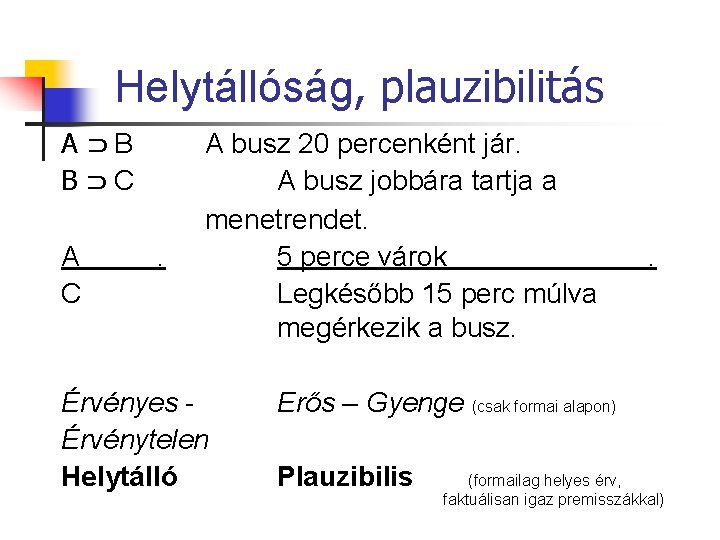 Helytállóság, plauzibilitás

$A \supset B$ A busz 20 percenként jár.
$B \supset C$ A busz jobbára tartja a menetrendet.
A . 5 perce várok .
C Legkésőbb 15 perc múlva megérkezik a busz.

Érvényes - Érvénytelen Erős – Gyenge (csak formai alapon)
Helytálló Plauzibilis (formailag helyes érv, faktuálisan igaz premisszákkal)